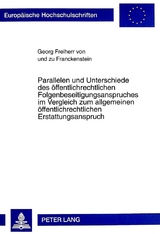 Europäische Hochschulschriften

Georg Freiherr von und zu Franckenstein

Parallelen und Unterschiede des öffentlichrechtlichen Folgenbeseitigungsanspruches im Vergleich zum allgemeinen öffentlichrechtlichen Erstattungsanspruch

PETER LANG